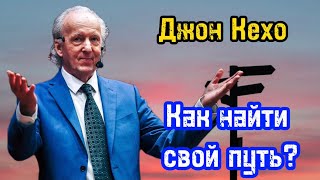 Джон Кехо

Как найти свой путь?